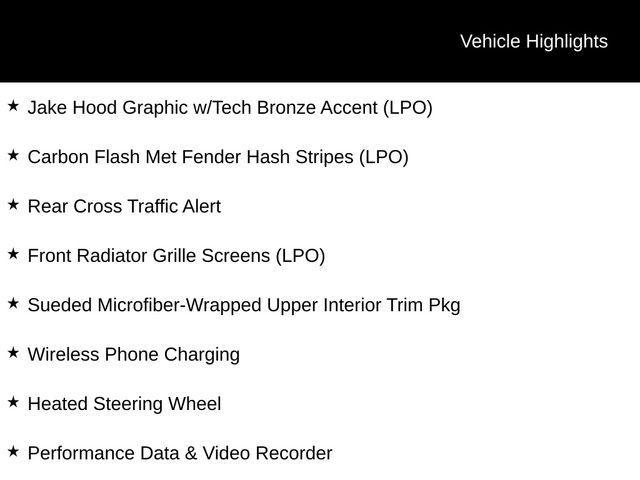 Vehicle Highlights

★ Jake Hood Graphic w/Tech Bronze Accent (LPO)

★ Carbon Flash Met Fender Hash Stripes (LPO)

★ Rear Cross Traffic Alert

★ Front Radiator Grille Screens (LPO)

★ Sueded Microfiber-Wrapped Upper Interior Trim Pkg

★ Wireless Phone Charging

★ Heated Steering Wheel

★ Performance Data & Video Recorder